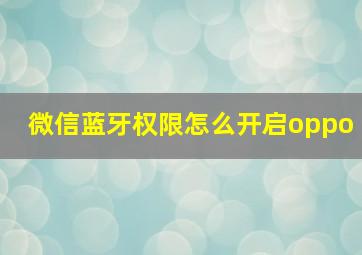 微信蓝牙权限怎么开启oppo